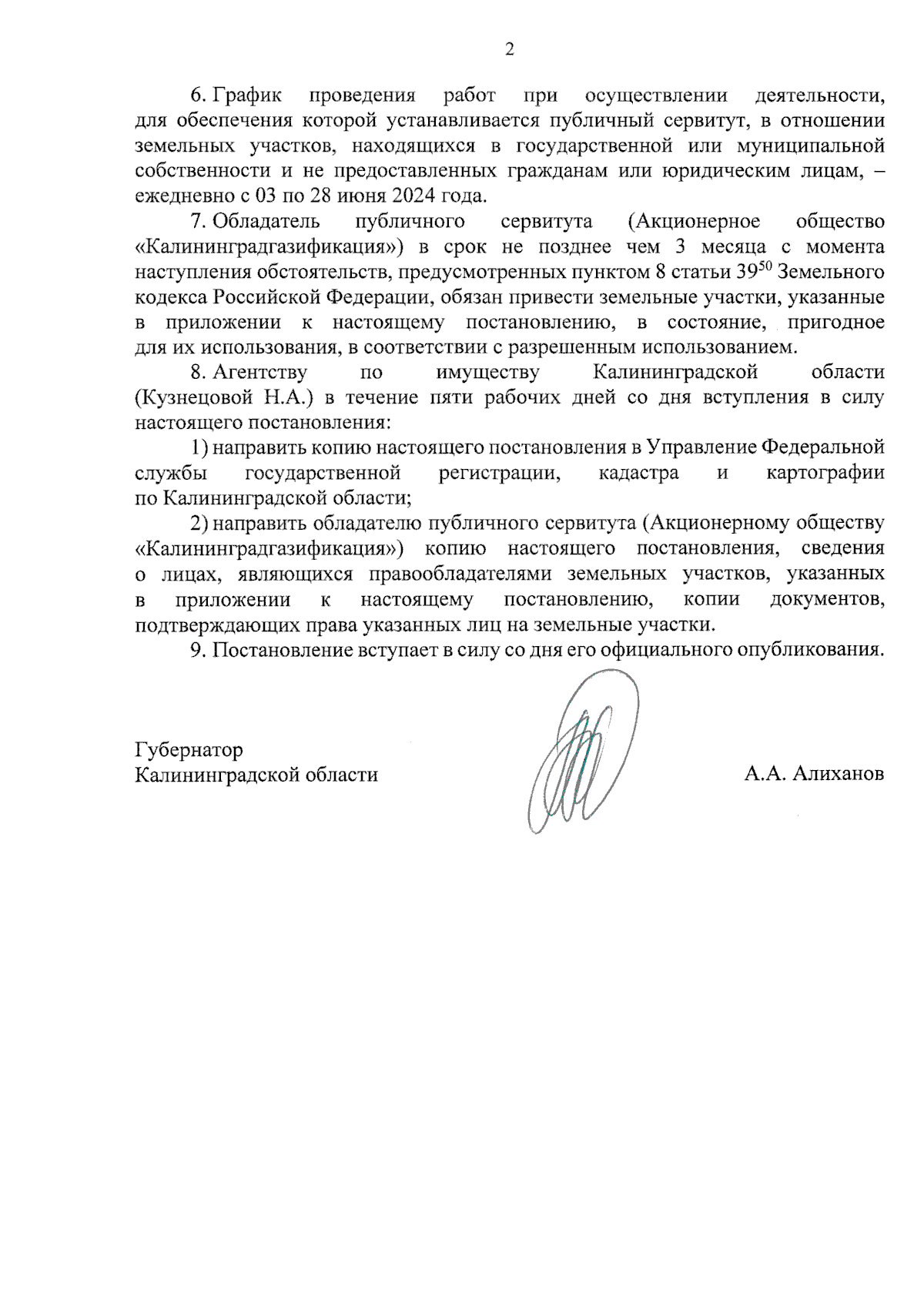 2

6. График проведения работ при осуществлении деятельности, для обеспечения которой устанавливается публичный сервитут, в отношении земельных участков, находящихся в государственной или муниципальной собственности и не предоставленных гражданам или юридическим лицам, – ежедневно с 03 по 28 июня 2024 года.

7. Обладатель публичного сервитута (Акционерное общество «Калининградгазификация») в срок не позднее чем 3 месяца с момента наступления обстоятельств, предусмотренных пунктом 8 статьи $39^{50}$ Земельного кодекса Российской Федерации, обязан привести земельные участки, указанные в приложении к настоящему постановлению, в состояние, пригодное для их использования, в соответствии с разрешенным использованием.

8. Агентству по имуществу Калининградской области (Кузнецовой Н.А.) в течение пяти рабочих дней со дня вступления в силу настоящего постановления:

1) направить копию настоящего постановления в Управление Федеральной службы государственной регистрации, кадастра и картографии по Калининградской области;

2) направить обладателю публичного сервитута (Акционерному обществу «Калининградгазификация») копию настоящего постановления, сведения о лицах, являющихся правообладателями земельных участков, указанных в приложении к настоящему постановлению, копии документов, подтверждающих права указанных лиц на земельные участки.

9. Постановление вступает в силу со дня его официального опубликования.

Губернатор
Калининградской области

А.А. Алиханов